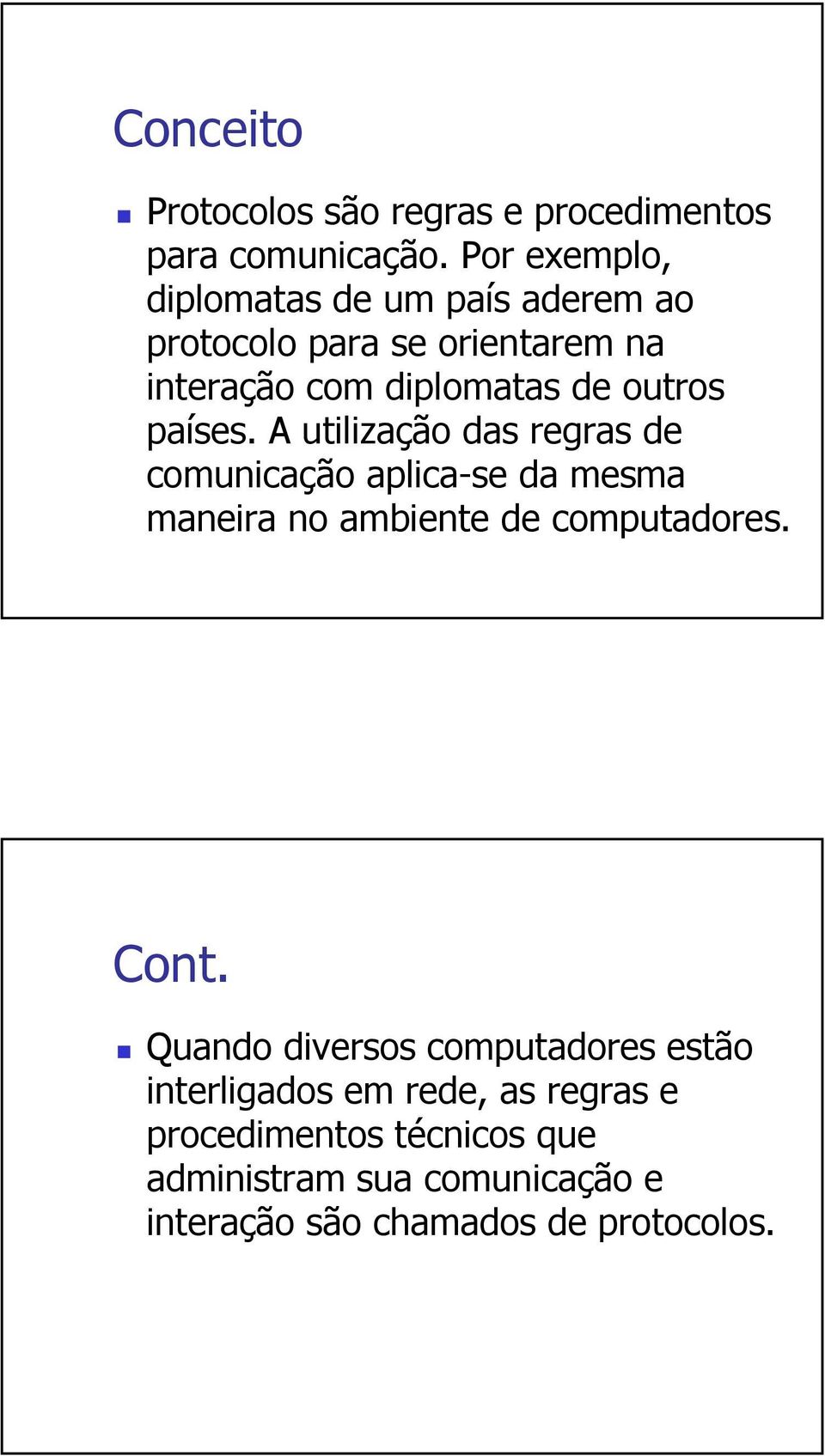 Conceito

Protocolos são regras e procedimentos para comunicação. Por exemplo, diplomatas de um país aderem ao protocolo para se orientarem na interação com diplomatas de outros países. A utilização das regras de comunicação aplica-se da mesma maneira no ambiente de computadores.

Cont.

Quando diversos computadores estão interligados em rede, as regras e procedimentos técnicos que administram sua comunicação e interação são chamados de protocolos.